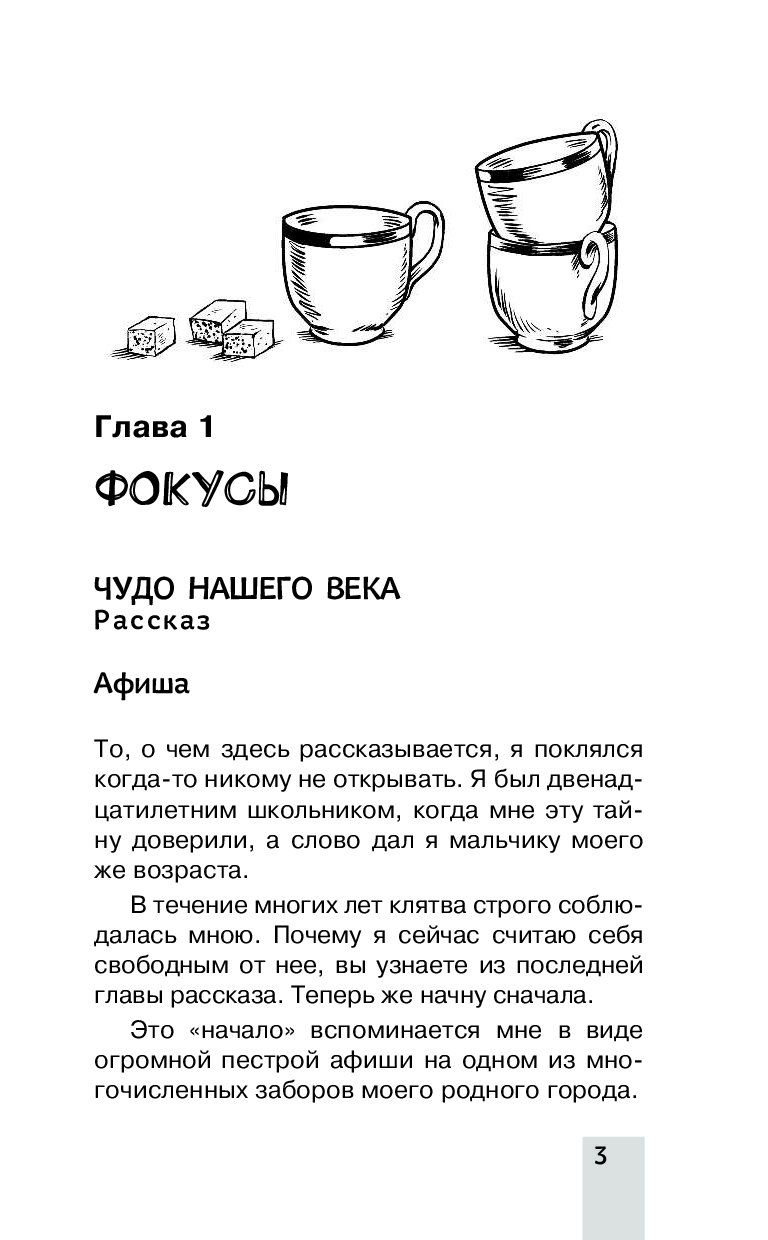 Глава 1

ФОКУСЫ

ЧУДО НАШЕГО ВЕКА
Рассказ

Афиша

То, о чем здесь рассказывается, я поклялся когда-то никому не открывать. Я был двенадцатилетним школьником, когда мне эту тайну доверили, а слово дал я мальчику моего же возраста.

В течение многих лет клятва строго соблюдалась мною. Почему я сейчас считаю себя свободным от нее, вы узнаете из последней главы рассказа. Теперь же начну сначала.

Это «начало» вспоминается мне в виде огромной пестрой афиши на одном из многочисленных заборов моего родного города.

3